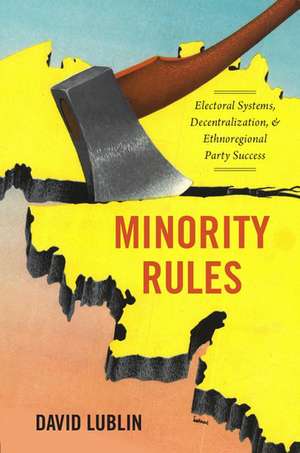 Electoral Systems, Decentralization, & Ethnoregional Party Success

MINORITY RULES

DAVID LUBLIN